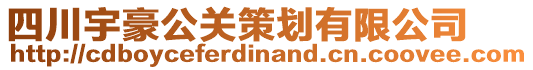 四川宇豪公关策划有限公司
http://cdboyceferdinand.cn.coovee.com